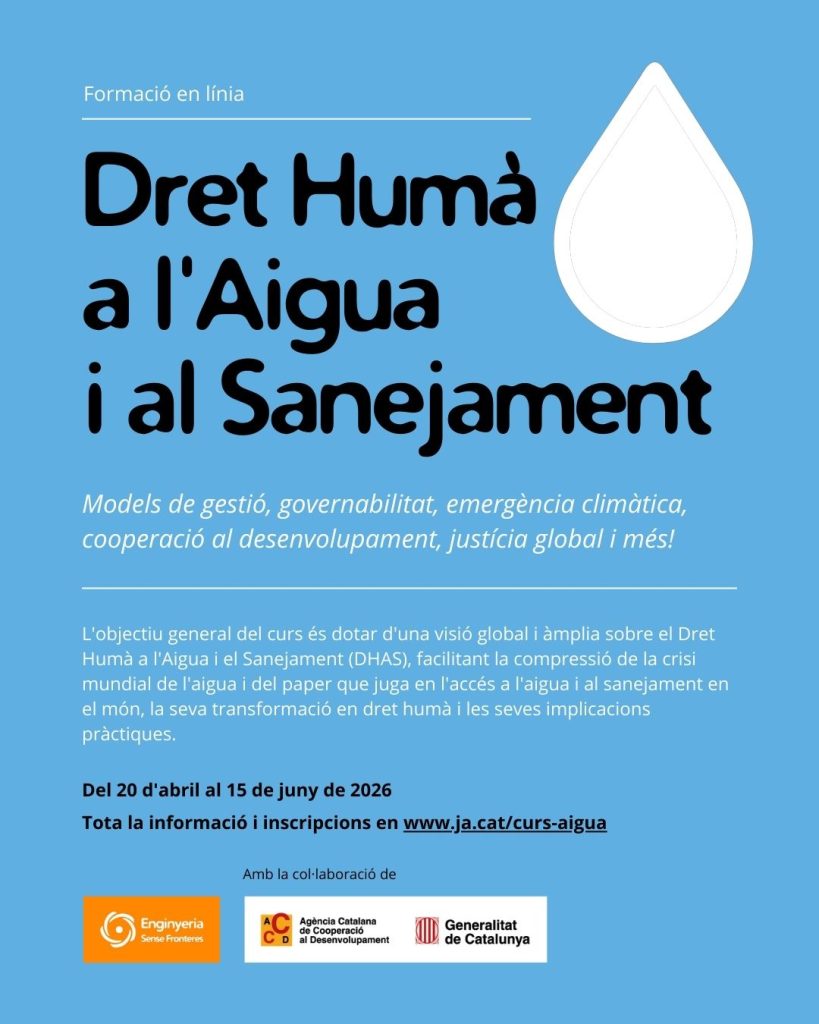 Formació en línia

Dret Humà a l'Aigua i al Sanejament

Models de gestió, governabilitat, emergència climàtica, cooperació al desenvolupament, justícia global i més!

L'objectiu general del curs és dotar d'una visió global i àmplia sobre el Dret Humà a l'Aigua i el Sanejament (DHAS), facilitant la compressió de la crisi mundial de l'aigua i del paper que juga en l'accés a l'aigua i al sanejament en el món, la seva transformació en dret humà i les seves implicacions pràctiques.

Del 20 d'abril al 15 de juny de 2026

Tota la informació i inscripcions en www.ja.cat/curs-aigua

Amb la col·laboració de

Enginyeria Sense Fronteres

ACCD Agència Catalana de Cooperació al Desenvolupament

Generalitat de Catalunya